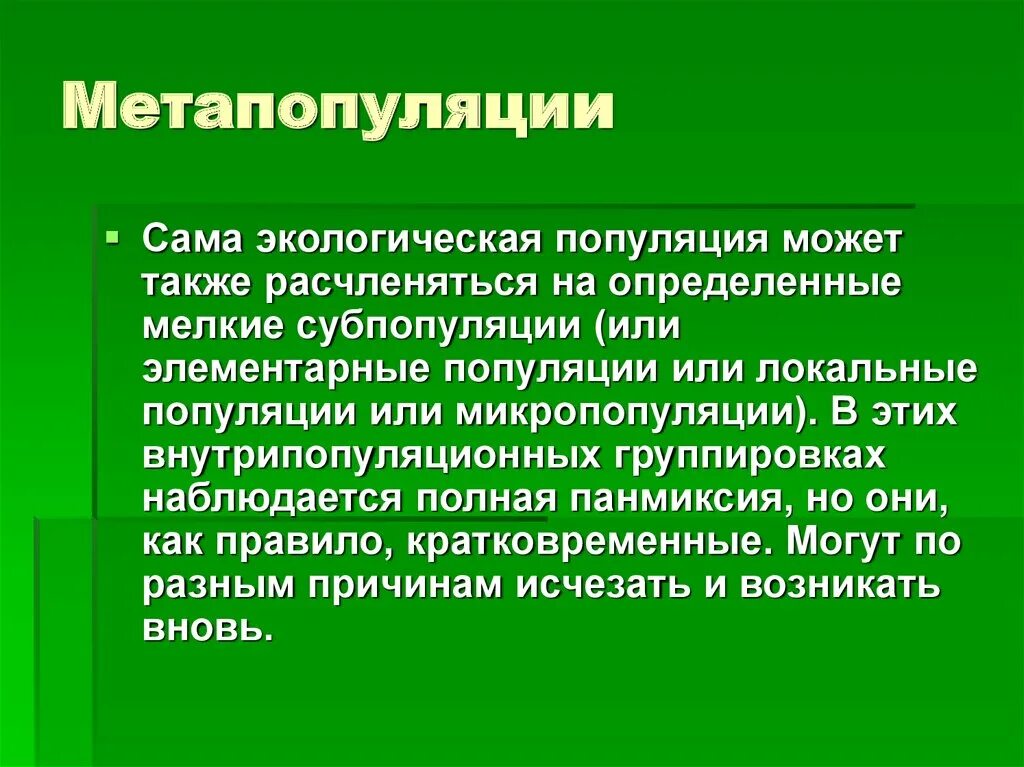 Метапопуляции

Сама экологическая популяция может также расчленяться на определенные мелкие субпопуляции (или элементарные популяции или локальные популяции или микропопуляции). В этих внутрипопуляционных группировках наблюдается полная панмиксия, но они, как правило, кратковременные. Могут по разным причинам исчезать и возникать вновь.